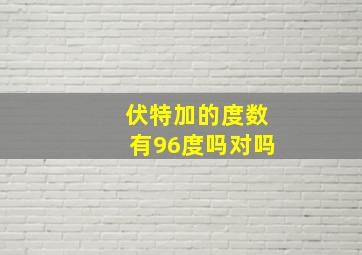 伏特加的度数
有96度吗对吗